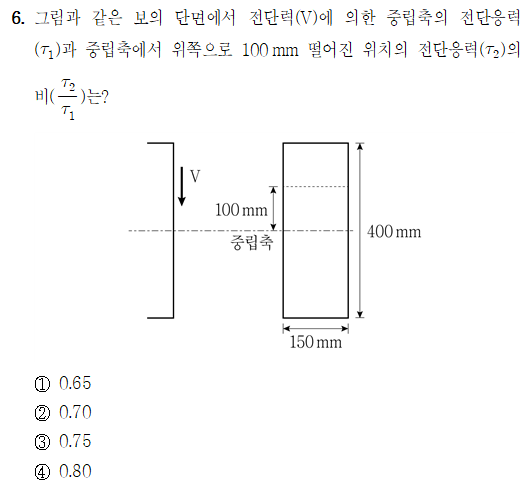 6. 그림과 같은 보의 단면에서 전단력(V)에 의한 중립축의 전단응력($\tau_1$)과 중립축에서 위쪽으로 100 mm 떨어진 위치의 전단응력($\tau_2$)의 비($\frac{\tau_2}{\tau_1}$)는?

V

100 mm

중립축

400 mm

150 mm

① 0.65
② 0.70
③ 0.75
④ 0.80